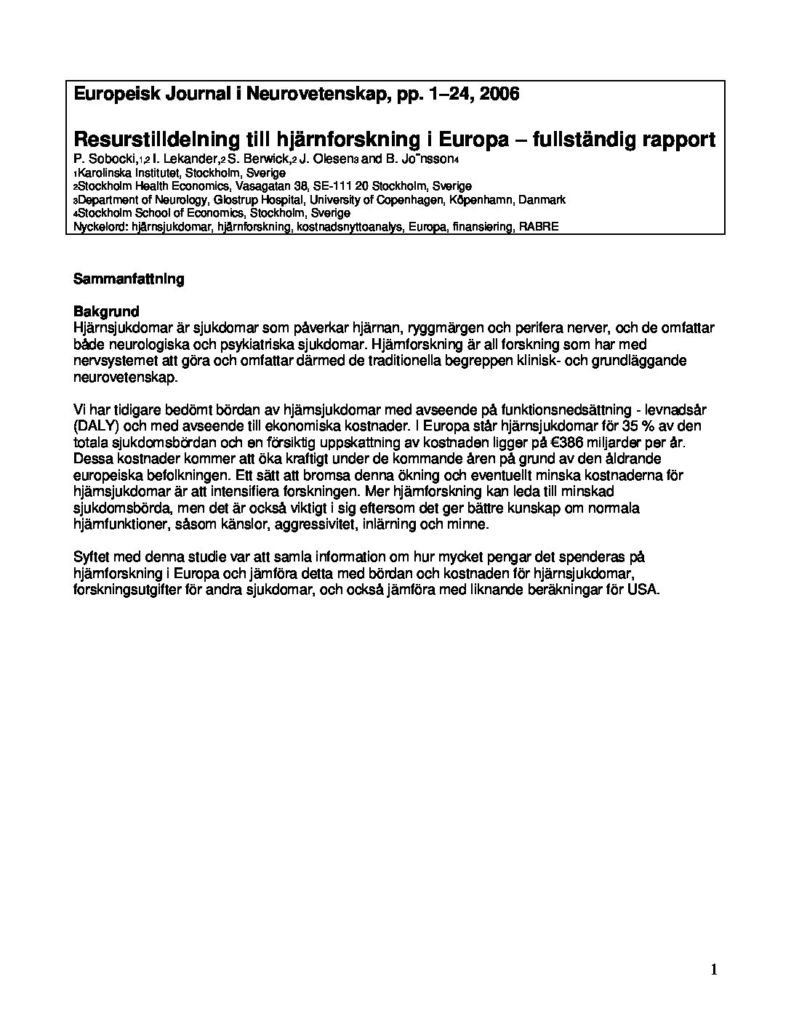 Europeisk Journal i Neurovetenskap, pp. 1–24, 2006

Resurstilldelning till hjärnforskning i Europa – fullständig rapport
P. Sobocki,1,2 I. Lekander,2 S. Berwick,2 J. Olesen3 and B. Jo¨nsson4
1Karolinska Institutet, Stockholm, Sverige
2Stockholm Health Economics, Vasagatan 38, SE-111 20 Stockholm, Sverige
3Department of Neurology, Glostrup Hospital, University of Copenhagen, Köpenhamn, Danmark
4Stockholm School of Economics, Stockholm, Sverige
Nyckelord: hjärnsjukdomar, hjärnforskning, kostnadsnyttoanalys, Europa, finansiering, RABRE

Sammanfattning

Bakgrund
Hjärnsjukdomar är sjukdomar som påverkar hjärnan, ryggmärgen och perifera nerver, och de omfattar både neurologiska och psykiatriska sjukdomar. Hjärnforskning är all forskning som har med nervsystemet att göra och omfattar därmed de traditionella begreppen klinisk- och grundläggande neurovetenskap.

Vi har tidigare bedömt bördan av hjärnsjukdomar med avseende på funktionsnedsättning - levnadsår (DALY) och med avseende till ekonomiska kostnader. I Europa står hjärnsjukdomar för 35 % av den totala sjukdomsbördan och en försiktig uppskattning av kostnaden ligger på €386 miljarder per år. Dessa kostnader kommer att öka kraftigt under de kommande åren på grund av den åldrande europeiska befolkningen. Ett sätt att bromsa denna ökning och eventuellt minska kostnaderna för hjärnsjukdomar är att intensifiera forskningen. Mer hjärnforskning kan leda till minskad sjukdomsbörda, men det är också viktigt i sig eftersom det ger bättre kunskap om normala hjärnfunktioner, såsom känslor, aggressivitet, inlärning och minne.

Syftet med denna studie var att samla information om hur mycket pengar det spenderas på hjärnforskning i Europa och jämföra detta med bördan och kostnaden för hjärnsjukdomar, forskningsutgifter för andra sjukdomar, och också jämföra med liknande beräkningar för USA.

1